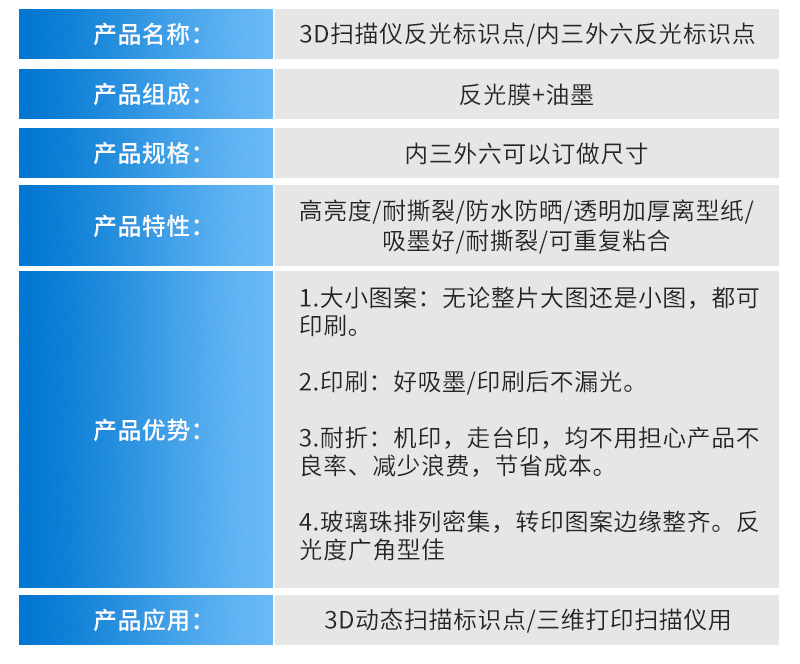 产品名称：
3D扫描仪反光标识点/内三外六反光标识点

产品组成：
反光膜+油墨

产品规格：
内三外六可以订做尺寸

产品特性：
高亮度/耐撕裂/防水防晒/透明加厚离型纸/吸墨好/耐撕裂/可重复粘合

产品优势：
1.大小图案：无论整片大图还是小图，都可印刷。

2.印刷：好吸墨/印刷后不漏光。

3.耐折：机印，走台印，均不用担心产品不良率、减少浪费，节省成本。

4.玻璃珠排列密集，转印图案边缘整齐。反光度广角型佳

产品应用：
3D动态扫描标识点/三维打印扫描仪用